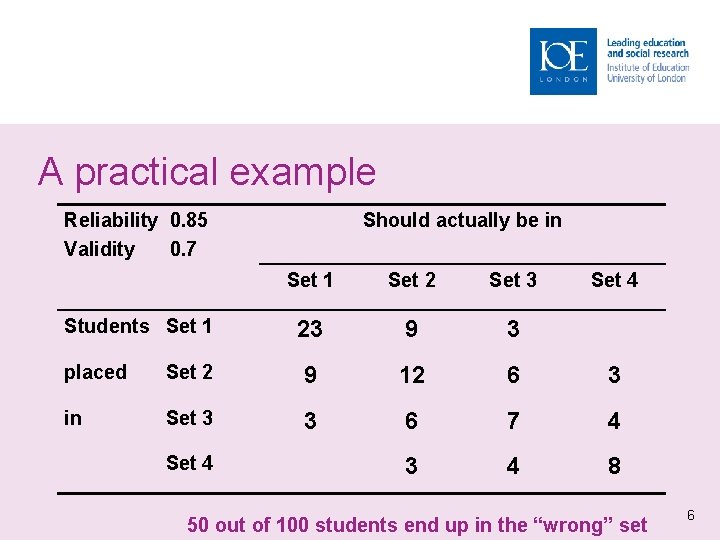 IOE LONDON

Leading education and social research
Institute of Education
University of London

A practical example

| Reliability 0.85 Validity 0.7 | | Should actually be in | | | |
|---|---|---|---|---|---|
| | | Set 1 | Set 2 | Set 3 | Set 4 |
| Students | Set 1 | 23 | 9 | 3 | |
| placed | Set 2 | 9 | 12 | 6 | 3 |
| in | Set 3 | 3 | 6 | 7 | 4 |
| | Set 4 | | 3 | 4 | 8 |

50 out of 100 students end up in the “wrong” set

6